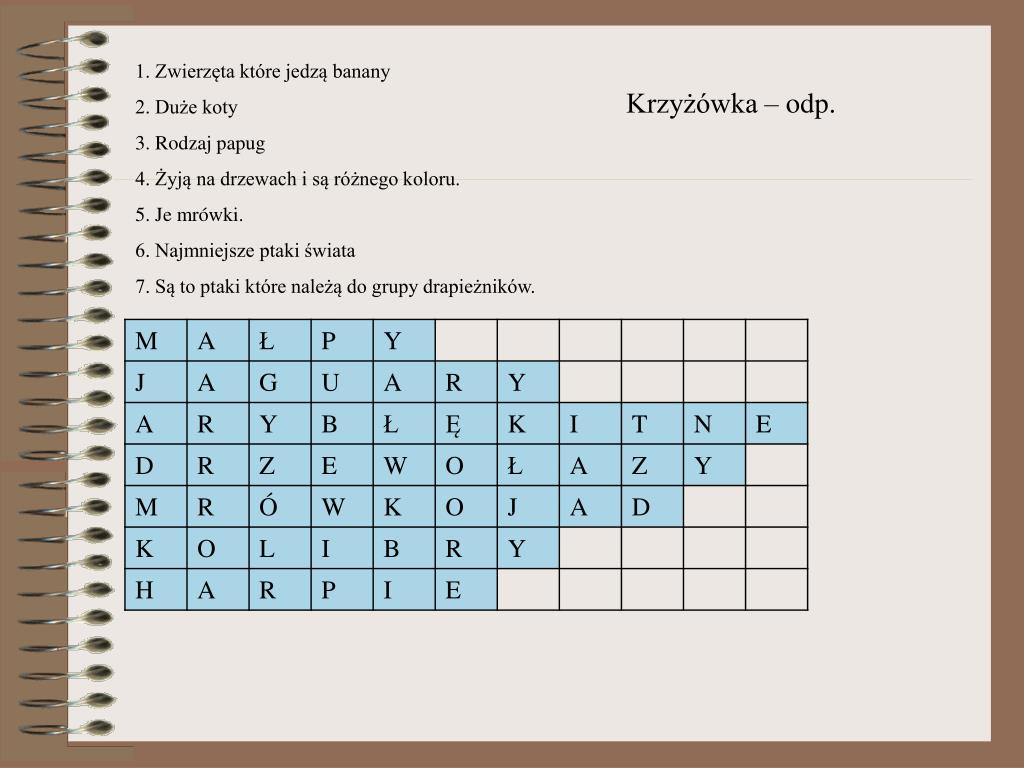 1. Zwierzęta które jedzą banany
2. Duże koty
3. Rodzaj papug
4. Żyją na drzewach i są różnego koloru.
5. Je mrówki.
6. Najmniejsze ptaki świata
7. Są to ptaki które należą do grupy drapieżników.

Krzyżówka – odp.

| M | A | Ł | P | Y | | | | | | |
|---|---|---|---|---|---|---|---|---|---|---|
| J | A | G | U | A | R | Y | | | | |
| A | R | Y | B | Ł | Ę | K | I | T | N | E |
| D | R | Z | E | W | O | Ł | A | Z | Y | |
| M | R | Ó | W | K | O | J | A | D | | |
| K | O | L | I | B | R | Y | | | | |
| H | A | R | P | I | E | | | | | |